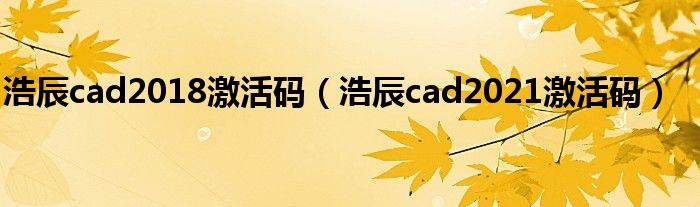 浩辰cad2018激活码（浩辰cad2021激活码）